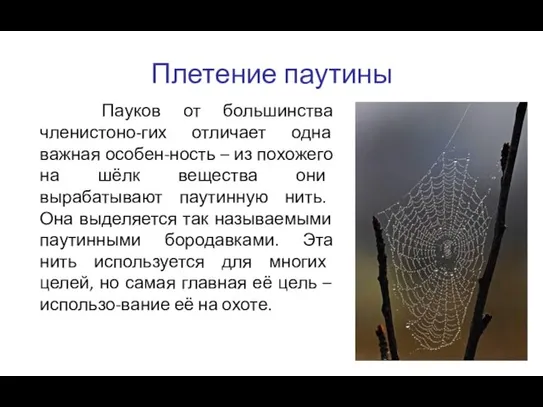 Плетение паутины

Пауков от большинства членистоно-гих отличает одна важная особен-ность – из похожего на шёлк вещества они вырабатывают паутинную нить. Она выделяется так называемыми паутинными бородавками. Эта нить используется для многих целей, но самая главная её цель – использо-вание её на охоте.